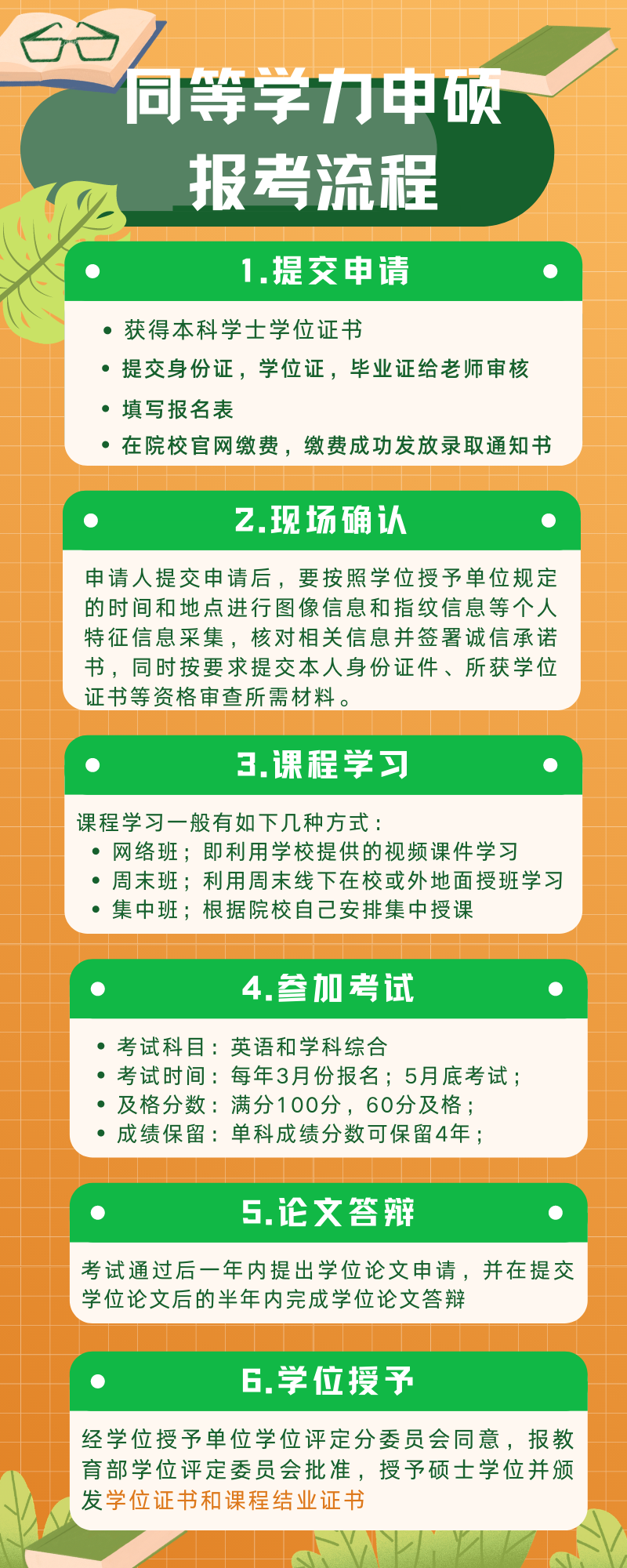 同等学力申硕
报考流程

1.提交申请

• 获得本科学士学位证书
• 提交身份证，学位证，毕业证给老师审核
• 填写报名表
• 在院校官网缴费，缴费成功发放录取通知书

2.现场确认

申请人提交申请后，要按照学位授予单位规定的时间和地点进行图像信息和指纹信息等个人特征信息采集，核对相关信息并签署诚信承诺书，同时按要求提交本人身份证件、所获学位证书等资格审查所需材料。

3.课程学习

课程学习一般有如下几种方式：
• 网络班；即利用学校提供的视频课件学习
• 周末班；利用周末线下在校或外地面授班学习
• 集中班；根据院校自己安排集中授课

4.参加考试

• 考试科目：英语和学科综合
• 考试时间：每年3月份报名；5月底考试；
• 及格分数：满分100分，60分及格；
• 成绩保留：单科成绩分数可保留4年；

5.论文答辩

考试通过后一年内提出学位论文申请，并在提交学位论文后的半年内完成学位论文答辩

6.学位授予

经学位授予单位学位评定分委员会同意，报教育部学位评定委员会批准，授予硕士学位并颁发学位证书和课程结业证书